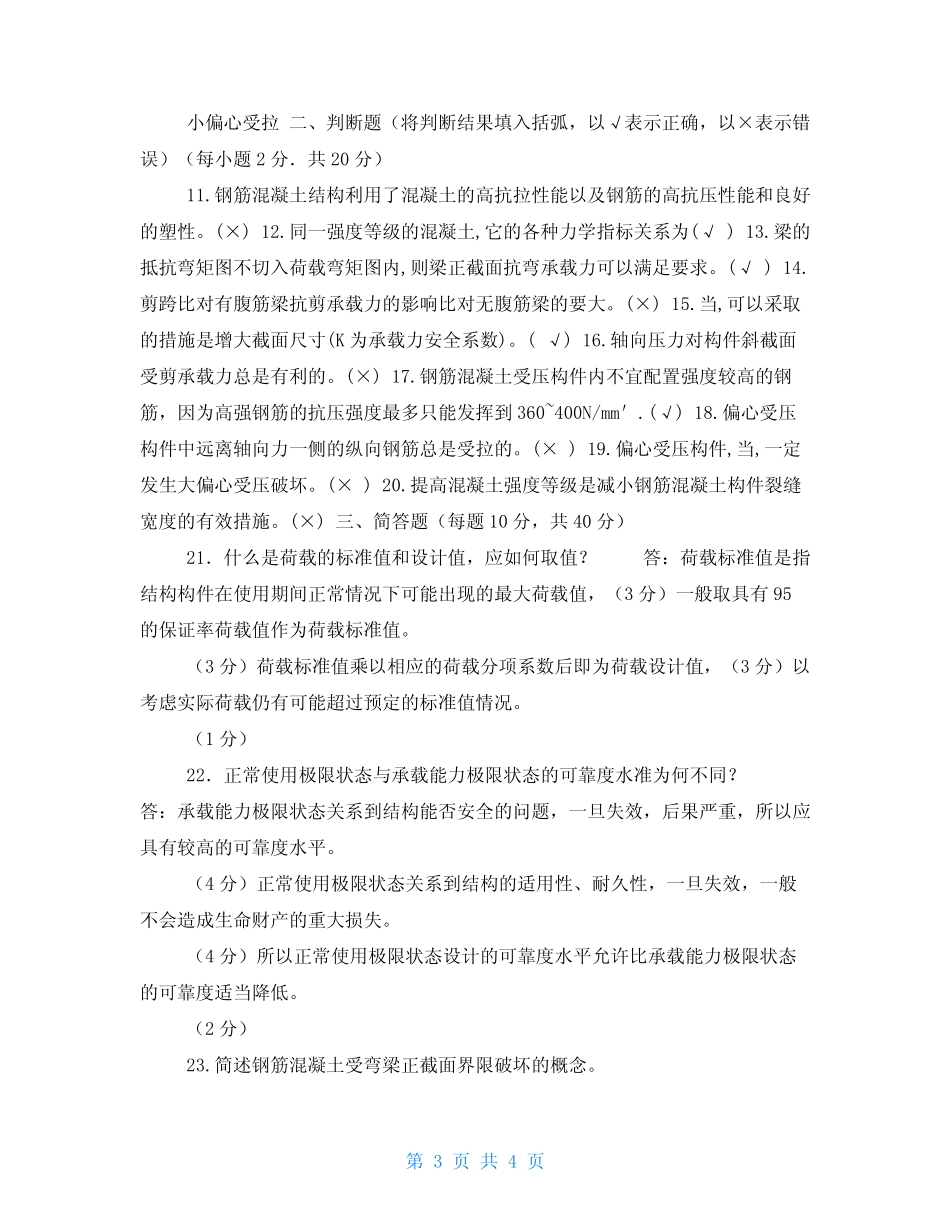 小偏心受拉 二、判断题（将判断结果填入括弧，以√表示正确，以×表示错误）（每小题 2 分．共 20 分）

11.钢筋混凝土结构利用了混凝土的高抗拉性能以及钢筋的高抗压性能和良好的塑性。(×) 12.同一强度等级的混凝土,它的各种力学指标关系为(√ ) 13.梁的抵抗弯矩图不切入荷载弯矩图内,则梁正截面抗弯承载力可以满足要求。(√ ) 14.剪跨比对有腹筋梁抗剪承载力的影响比对无腹筋梁的要大。(×) 15.当,可以采取的措施是增大截面尺寸(K 为承载力安全系数)。( √) 16.轴向压力对构件斜截面受剪承载力总是有利的。(×) 17.钢筋混凝土受压构件内不宜配置强度较高的钢筋，因为高强钢筋的抗压强度最多只能发挥到 360~400N/mm′.(√) 18.偏心受压构件中远离轴向力一侧的纵向钢筋总是受拉的。(× ) 19.偏心受压构件,当,一定发生大偏心受压破坏。(× ) 20.提高混凝土强度等级是减小钢筋混凝土构件裂缝宽度的有效措施。(×) 三、简答题（每题 10 分，共 40 分）

21．什么是荷载的标准值和设计值，应如何取值？ 答：荷载标准值是指结构构件在使用期间正常情况下可能出现的最大荷载值，（3 分）一般取具有 95 的保证率荷载值作为荷载标准值。

（3 分）荷载标准值乘以相应的荷载分项系数后即为荷载设计值，（3 分）以考虑实际荷载仍有可能超过预定的标准值情况。

（1 分）

22．正常使用极限状态与承载能力极限状态的可靠度水准为何不同？
答：承载能力极限状态关系到结构能否安全的问题，一旦失效，后果严重，所以应具有较高的可靠度水平。

（4 分）正常使用极限状态关系到结构的适用性、耐久性，一旦失效，一般不会造成生命财产的重大损失。

（4 分）所以正常使用极限状态设计的可靠度水平允许比承载能力极限状态的可靠度适当降低。

（2 分）

23.简述钢筋混凝土受弯梁正截面界限破坏的概念。

第 3 页 共 4 页